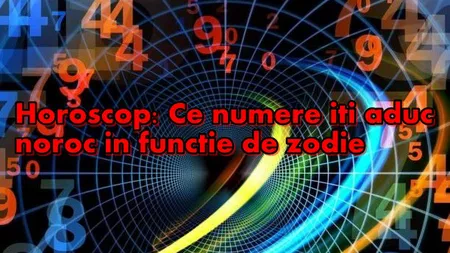 Horoscop: Ce numere iti aduc noroc in functie de zodie